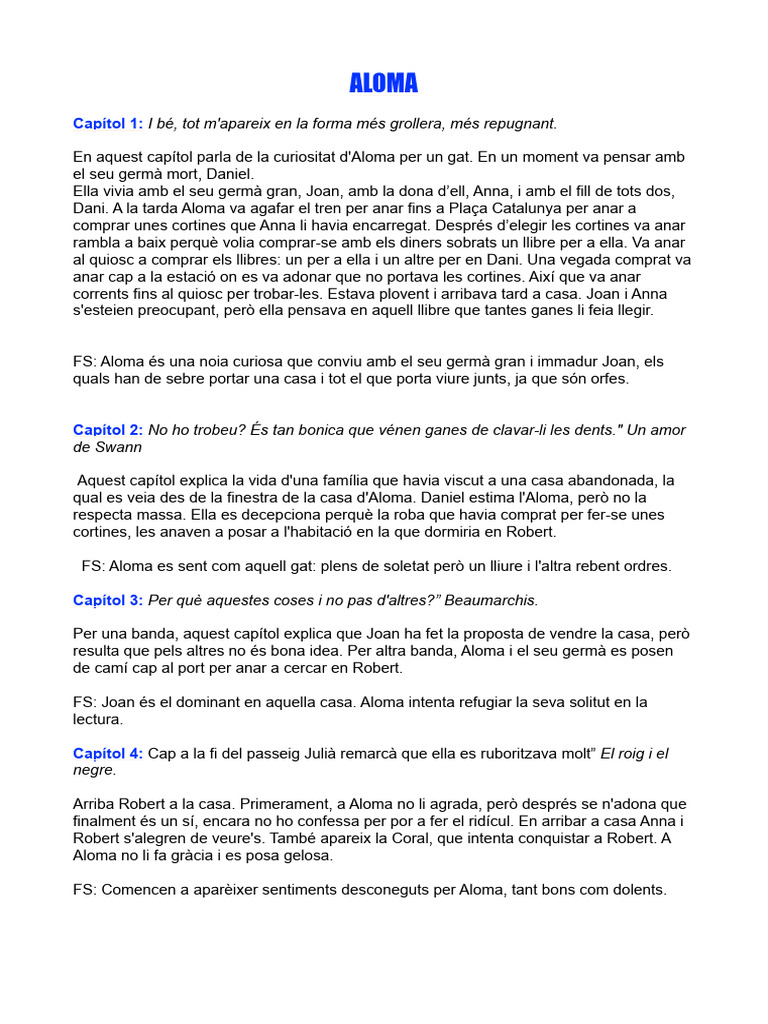 ALOMA

Capítol 1: I bé, tot m'apareix en la forma més grollera, més repugnant.

En aquest capítol parla de la curiositat d'Aloma per un gat. En un moment va pensar amb el seu germà mort, Daniel.
Ella vivia amb el seu germà gran, Joan, amb la dona d'ell, Anna, i amb el fill de tots dos, Dani. A la tarda Aloma va agafar el tren per anar fins a Plaça Catalunya per anar a comprar unes cortines que Anna li havia encarregat. Després d'elegir les cortines va anar rambla a baix perquè volia comprar-se amb els diners sobrats un llibre per a ella. Va anar al quiosc a comprar els llibres: un per a ella i un altre per en Dani. Una vegada comprat va anar cap a la estació on es va adonar que no portava les cortines. Així que va anar corrents fins al quiosc per trobar-les. Estava plovent i arribava tard a casa. Joan i Anna s'esteien preocupant, però ella pensava en aquell llibre que tantes ganes li feia llegir.

FS: Aloma és una noia curiosa que conviu amb el seu germà gran i immadur Joan, els quals han de sebre portar una casa i tot el que porta viure junts, ja que són orfes.

Capítol 2: No ho trobeu? És tan bonica que vénen ganes de clavar-li les dents." Un amor de Swann

Aquest capítol explica la vida d'una família que havia viscut a una casa abandonada, la qual es veia des de la finestra de la casa d'Aloma. Daniel estima l'Aloma, però no la respecta massa. Ella es decepciona perquè la roba que havia comprat per fer-se unes cortines, les anaven a posar a l'habitació en la que dormiria en Robert.

FS: Aloma es sent com aquell gat: plens de soletat però un lliure i l'altra rebent ordres.

Capítol 3: Per què aquestes coses i no pas d'altres?" Beaumarchis.

Per una banda, aquest capítol explica que Joan ha fet la proposta de vendre la casa, però resulta que pels altres no és bona idea. Per altra banda, Aloma i el seu germà es posen de camí cap al port per anar a cercar en Robert.

FS: Joan és el dominant en aquella casa. Aloma intenta refugiar la seva solitut en la lectura.

Capítol 4: Cap a la fi del passeig Julià remarcà que ella es ruboritzava molt" El roig i el negre.

Arriba Robert a la casa. Primerament, a Aloma no li agrada, però després se n'adona que finalment és un sí, encara no ho confessa per por a fer el ridícul. En arribar a casa Anna i Robert s'alegren de veure's. També apareix la Coral, que intenta conquistar a Robert. A Aloma no li fa gràcia i es posa gelosa.

FS: Comencen a aparèixer sentiments desconeguts per Aloma, tant bons com dolents.